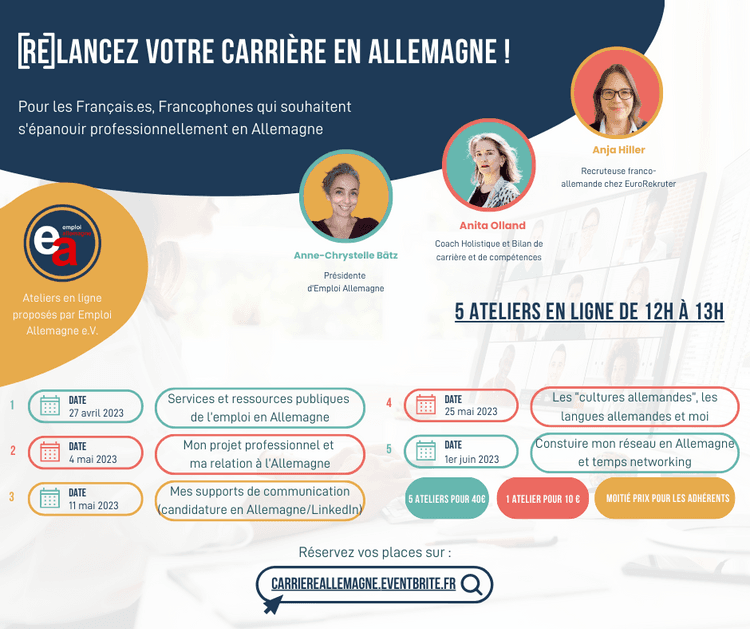 [RE]LANCEZ VOTRE CARRIÈRE EN ALLEMAGNE !

Pour les Français.es, Francophones qui souhaitent s'épanouir professionnellement en Allemagne

Anja Hiller

Recruteuse franco-allemande chez EuroRekruter

Anita Olland

Coach Holistique et Bilan de carrière et de compétences

Anne-Chrystelle Bätz

Présidente d'Emploi Allemagne

emploi allemagne

ea

Ateliers en ligne proposés par Emploi Allemagne e.V.

5 ATELIERS EN LIGNE DE 12H À 13H

1 DATE 27 avril 2023 Services et ressources publiques de l'emploi en Allemagne

2 DATE 4 mai 2023 Mon projet professionnel et ma relation à l'Allemagne

3 DATE 11 mai 2023 Mes supports de communication (candidature en Allemagne/LinkedIn)

4 DATE 25 mai 2023 Les "cultures allemandes", les langues allemandes et moi

5 DATE 1er juin 2023 Constuire mon réseau en Allemagne et temps networking

5 ATELIERS POUR 40€

1 ATELIER POUR 10 €

MOITIÉ PRIX POUR LES ADHÉRENTS

Réservez vos places sur :

CARRIEREALLEMAGNE.EVENTBRITE.FR